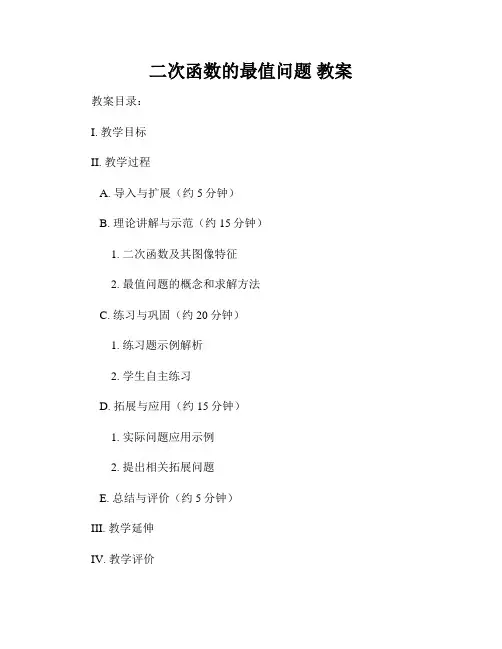 二次函数的最值问题 教案

教案目录：

I.教学目标

II.教学过程

A.导入与扩展（约5分钟）

B.理论讲解与示范（约15分钟）

1.二次函数及其图像特征

2.最值问题的概念和求解方法

C.练习与巩固（约20分钟）

1.练习题示例解析

2.学生自主练习

D.拓展与应用（约15分钟）

1.实际问题应用示例

2.提出相关拓展问题

E.总结与评价（约5分钟）

III.教学延伸

IV.教学评价